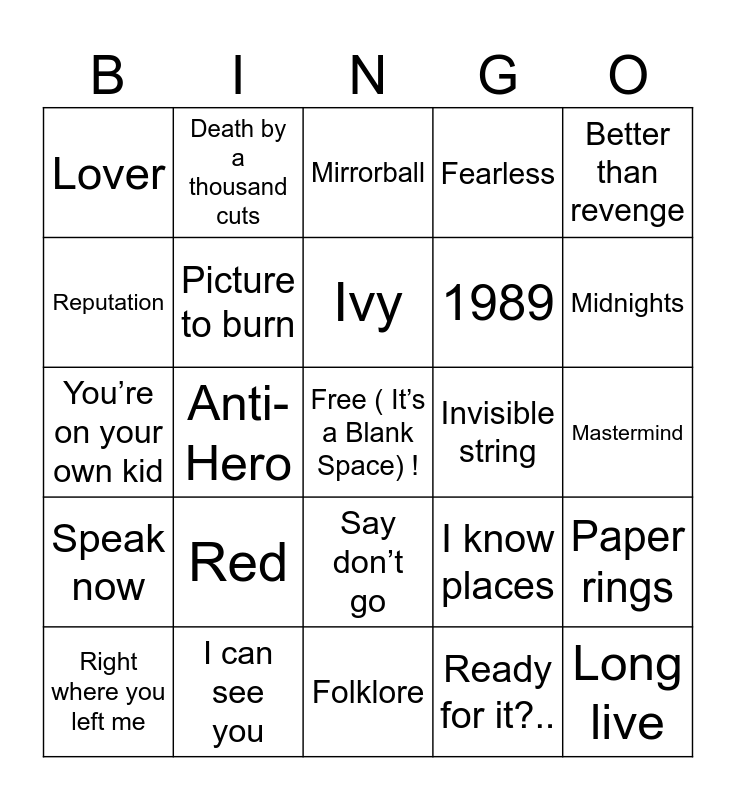 | B | I | N | G | O |
|---|---|---|---|---|
| Lover | Death by a thousand cuts | Mirrorball | Fearless | Better than revenge |
| Reputation | Picture to burn | Ivy | 1989 | Midnights |
| You're on your own kid | Anti-Hero | Free ( It's a Blank Space) ! | Invisible string | Mastermind |
| Speak now | Red | Say don't go | I know places | Paper rings |
| Right where you left me | I can see you | Folklore | Ready for it?.. | Long live |